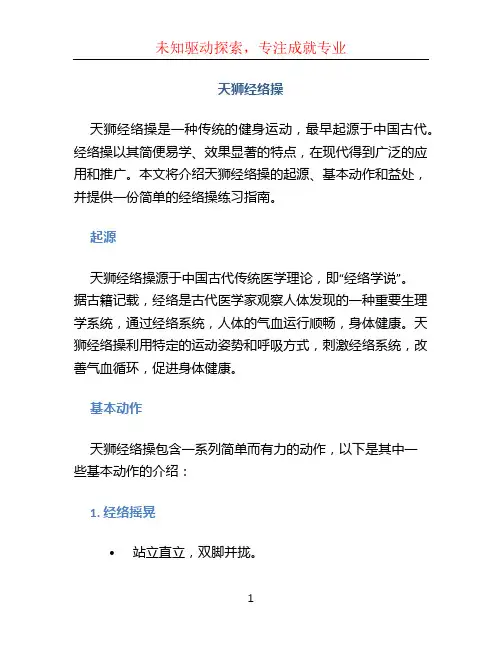 未知驱动探索，专注成就专业

天狮经络操

天狮经络操是一种传统的健身运动，最早起源于中国古代。经络操以其简便易学、效果显著的特点，在现代得到广泛的应用和推广。本文将介绍天狮经络操的起源、基本动作和益处，并提供一份简单的经络操练习指南。

起源

天狮经络操源于中国古代传统医学理论，即“经络学说”。据古籍记载，经络是古代医学家观察人体发现的一种重要生理学系统，通过经络系统，人体的气血运行顺畅，身体健康。天狮经络操利用特定的运动姿势和呼吸方式，刺激经络系统，改善气血循环，促进身体健康。

基本动作

天狮经络操包含一系列简单而有力的动作，以下是其中一些基本动作的介绍：

1. 经络摇晃

• 站立直立，双脚并拢。

1